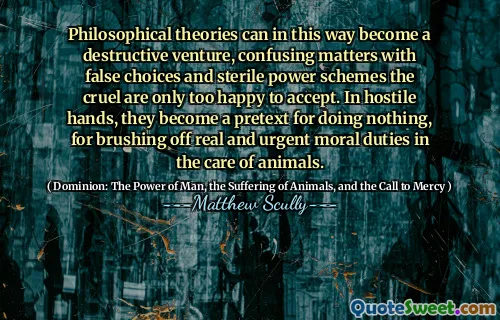 Philosophical theories can in this way become a destructive venture, confusing matters with false choices and sterile power schemes the cruel are only too happy to accept. In hostile hands, they become a pretext for doing nothing, for brushing off real and urgent moral duties in the care of animals.

( Dominion: The Power of Man, the Suffering of Animals, and the Call to Mercy )

Matthew Scully

QuoteSweet.com